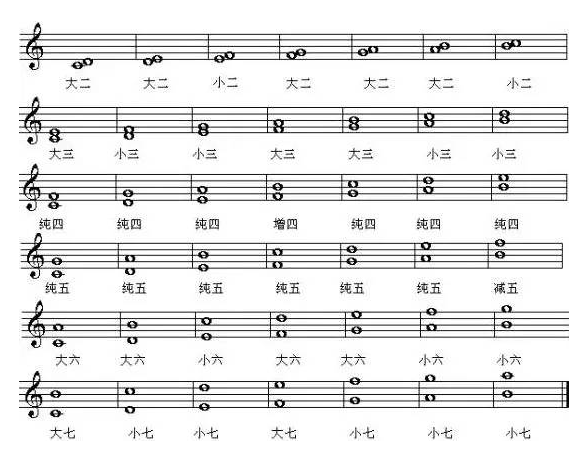 大二 大二 小二 大二 大二 大二 小二

大三 小三 小三 大三 大三 小三 小三

纯四 纯四 纯四 增四 纯四 纯四 纯四

纯五 纯五 纯五 纯五 纯五 纯五 减五

大六 大六 小六 大六 大六 小六 小六

大七 小七 小七 大七 小七 小七 小七